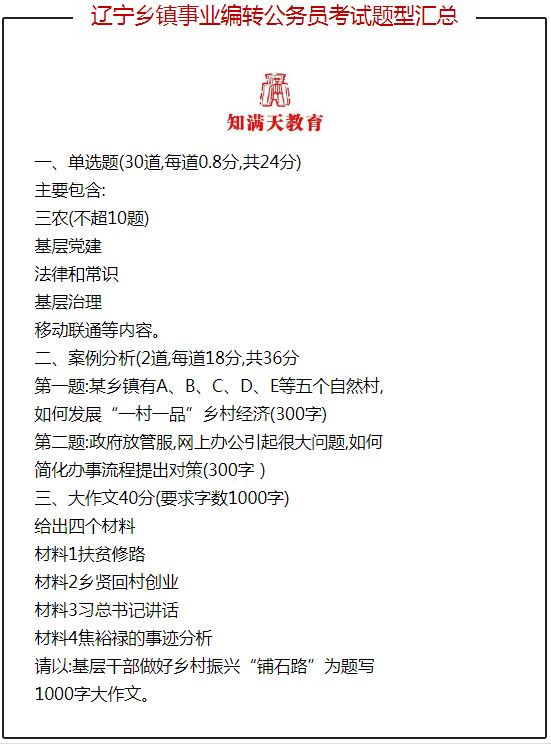 辽宁乡镇事业编转公务员考试题型汇总

知满天教育

一、单选题(30道,每道0.8分,共24分)
主要包含:
三农(不超10题)
基层党建
法律和常识
基层治理
移动联通等内容。
二、案例分析(2道,每道18分,共36分
第一题:某乡镇有A、B、C、D、E等五个自然村,如何发展“一村一品”乡村经济(300字)
第二题:政府放管服,网上办公引起很大问题,如何简化办事流程提出对策(300字 )
三、大作文40分(要求字数1000字)
给出四个材料
材料1扶贫修路
材料2乡贤回村创业
材料3习总书记讲话
材料4焦裕禄的事迹分析
请以:基层干部做好乡村振兴“铺石路”为题写1000字大作文。